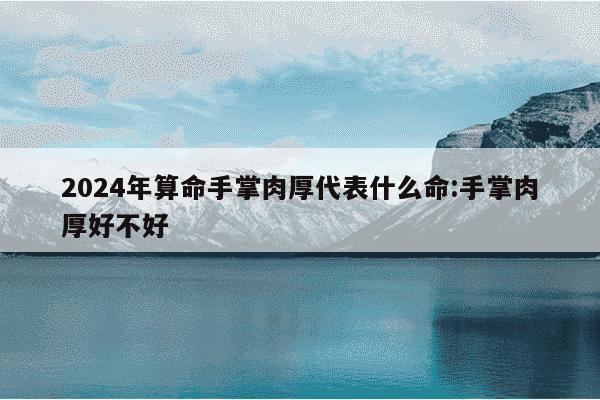 2024年算命手掌肉厚代表什么命:手掌肉厚好不好